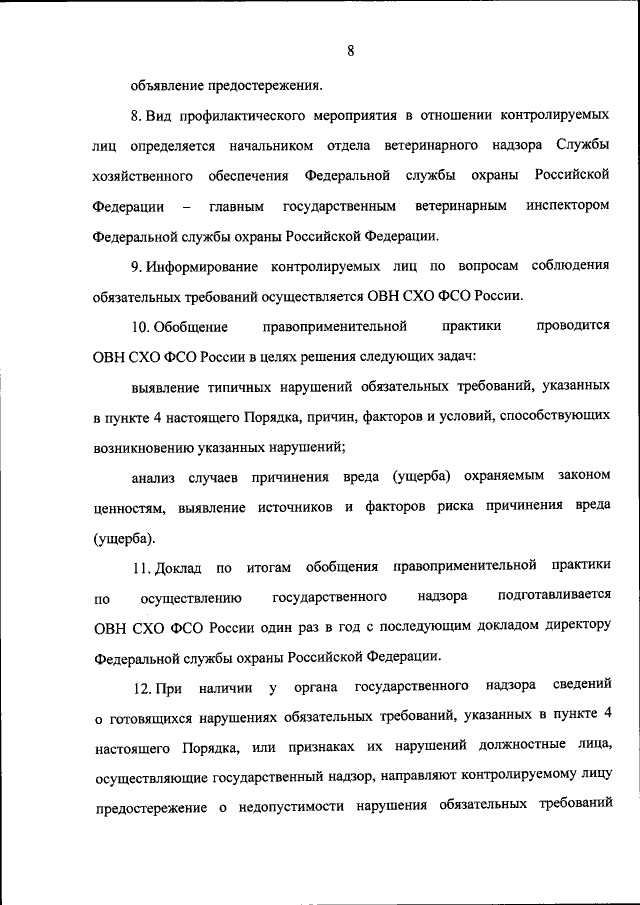 8

объявление предостережения.

8. Вид профилактического мероприятия в отношении контролируемых лиц определяется начальником отдела ветеринарного надзора Службы хозяйственного обеспечения Федеральной службы охраны Российской Федерации – главным государственным ветеринарным инспектором Федеральной службы охраны Российской Федерации.

9. Информирование контролируемых лиц по вопросам соблюдения обязательных требований осуществляется ОВН СХО ФСО России.

10. Обобщение правоприменительной практики проводится ОВН СХО ФСО России в целях решения следующих задач:

выявление типичных нарушений обязательных требований, указанных в пункте 4 настоящего Порядка, причин, факторов и условий, способствующих возникновению указанных нарушений;

анализ случаев причинения вреда (ущерба) охраняемым законом ценностям, выявление источников и факторов риска причинения вреда (ущерба).

11. Доклад по итогам обобщения правоприменительной практики по осуществлению государственного надзора подготавливается ОВН СХО ФСО России один раз в год с последующим докладом директору Федеральной службы охраны Российской Федерации.

12. При наличии у органа государственного надзора сведений о готовящихся нарушениях обязательных требований, указанных в пункте 4 настоящего Порядка, или признаках их нарушений должностные лица, осуществляющие государственный надзор, направляют контролируемому лицу предостережение о недопустимости нарушения обязательных требований